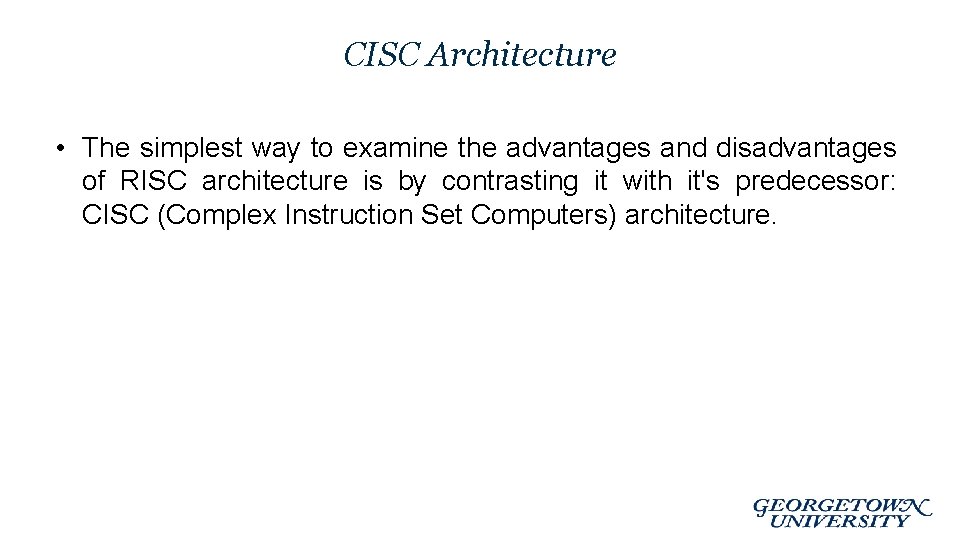 CISC Architecture

• The simplest way to examine the advantages and disadvantages of RISC architecture is by contrasting it with it's predecessor: CISC (Complex Instruction Set Computers) architecture.

GEORGETOWN UNIVERSITY